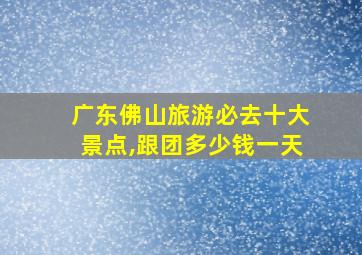 广东佛山旅游必去十大景点,跟团多少钱一天